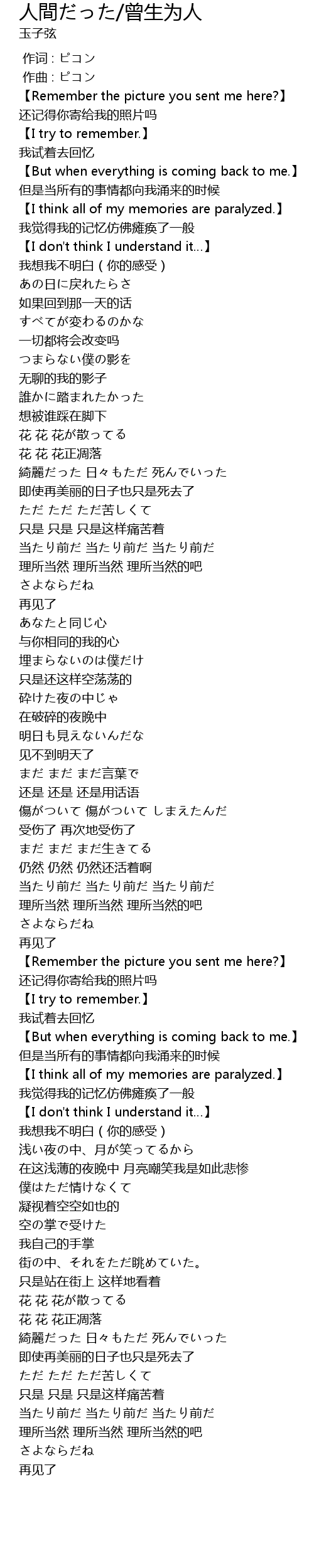 人間だった/曾生为人
玉子弦

作词 : ピコン
作曲 : ピコン
【Remember the picture you sent me here?】
还记得你寄给我的照片吗
【I try to remember.】
我试着去回忆
【But when everything is coming back to me.】
但是当所有的事情都向我涌来的时候
【I think all of my memories are paralyzed.】
我觉得我的记忆仿佛瘫痪了一般
【I don't think I understand it...】
我想我不明白（你的感受）
あの日に戻れたらさ
如果回到那一天的话
すべてが変わるのかな
一切都将会改变吗
つまらない僕の影を
无聊的我的影子
誰かに踏まれたかった
想被谁踩在脚下
花 花 花が散ってる
花 花 花正凋落
綺麗だった 日々もただ 死んでいった
即使再美丽的日子也只是死去了
ただ ただ ただ苦しくて
只是 只是 只是这样痛苦着
当たり前だ 当たり前だ 当たり前だ
理所当然 理所当然 理所当然的吧
さよならだね
再见了
あなたと同じ心
与你相同的我的心
埋まらないのは僕だけ
只是还这样空荡荡的
砕けた夜の中じゃ
在破碎的夜晚中
明日も見えないんだな
见不到明天了
まだ まだ まだ言葉で
还是 还是 还是用话语
傷がついて 傷がついて しまえたんだ
受伤了 再次地受伤了
まだ まだ まだ生きてる
仍然 仍然 仍然还活着啊
当たり前だ 当たり前だ 当たり前だ
理所当然 理所当然 理所当然的吧
さよならだね
再见了
【Remember the picture you sent me here?】
还记得你寄给我的照片吗
【I try to remember.】
我试着去回忆
【But when everything is coming back to me.】
但是当所有的事情都向我涌来的时候
【I think all of my memories are paralyzed.】
我觉得我的记忆仿佛瘫痪了一般
【I don't think I understand it...】
我想我不明白（你的感受）
浅い夜の中、月が笑ってるから
在这浅薄的夜晚中 月亮嘲笑我是如此悲惨
僕はただ情けなくて
凝视着空空如也的
空の掌で受けた
我自己的手掌
街の中、それをただ眺めていた。
只是站在街上 这样地看着
花 花 花が散ってる
花 花 花正凋落
綺麗だった 日々もただ 死んでいった
即使再美丽的日子也只是死去了
ただ ただ ただ苦しくて
只是 只是 只是这样痛苦着
当たり前だ 当たり前だ 当たり前だ
理所当然 理所当然 理所当然的吧
さよならだね
再见了